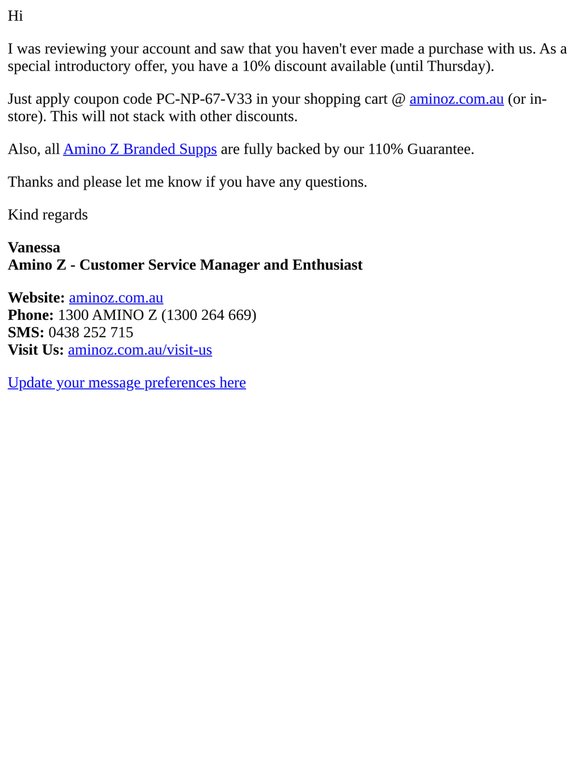 Hi

I was reviewing your account and saw that you haven't ever made a purchase with us. As a special introductory offer, you have a 10% discount available (until Thursday).

Just apply coupon code PC-NP-67-V33 in your shopping cart @ aminoz.com.au (or in-store). This will not stack with other discounts.

Also, all Amino Z Branded Supps are fully backed by our 110% Guarantee.

Thanks and please let me know if you have any questions.

Kind regards

Vanessa
Amino Z - Customer Service Manager and Enthusiast

Website: aminoz.com.au
Phone: 1300 AMINO Z (1300 264 669)
SMS: 0438 252 715
Visit Us: aminoz.com.au/visit-us

Update your message preferences here